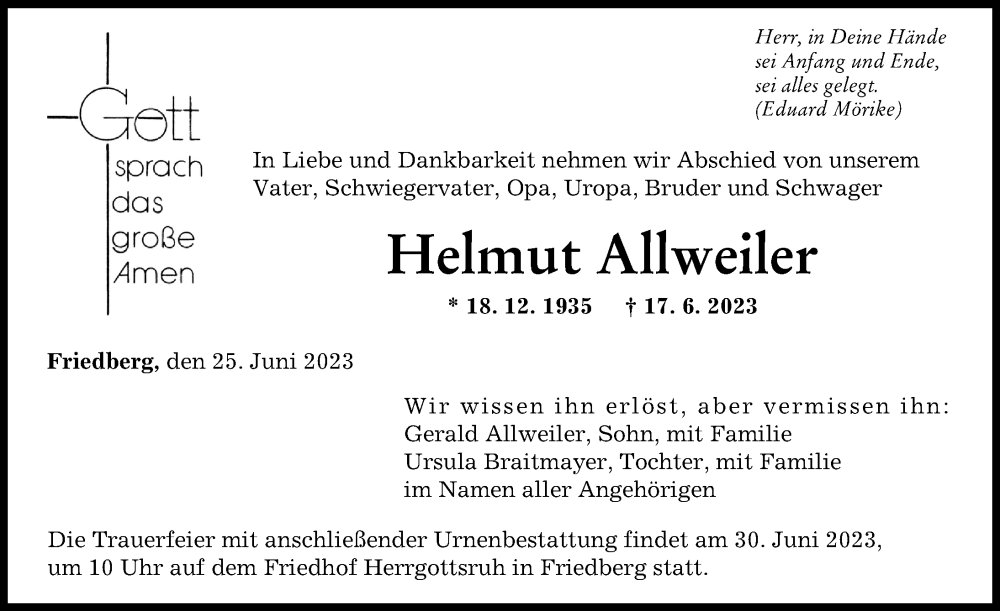 Gott
sprach
das
große
Amen

Herr, in Deine Hände
sei Anfang und Ende,
sei alles gelegt.
(Eduard Mörike)

In Liebe und Dankbarkeit nehmen wir Abschied von unserem Vater, Schwiegervater, Opa, Uropa, Bruder und Schwager

Helmut Allweiler

* 18. 12. 1935 † 17. 6. 2023

Friedberg, den 25. Juni 2023

Wir wissen ihn erlöst, aber vermissen ihn:
Gerald Allweiler, Sohn, mit Familie
Ursula Braitmayer, Tochter, mit Familie
im Namen aller Angehörigen

Die Trauerfeier mit anschließender Urnenbestattung findet am 30. Juni 2023, um 10 Uhr auf dem Friedhof Herrgottsruh in Friedberg statt.